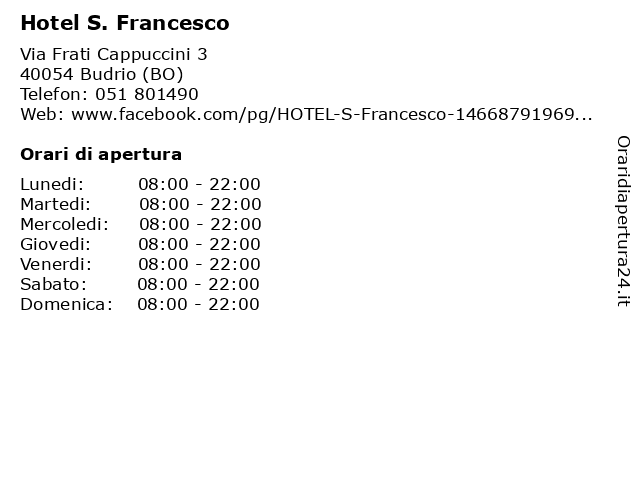 Hotel S. Francesco

Via Frati Cappuccini 3
40054 Budrio (BO)
Telefon: 051 801490
Web: www.facebook.com/pg/HOTEL-S-Francesco-14668791969...

Orari di apertura

Lunedi: 08:00 - 22:00
Martedi: 08:00 - 22:00
Mercoledi: 08:00 - 22:00
Giovedi: 08:00 - 22:00
Venerdi: 08:00 - 22:00
Sabato: 08:00 - 22:00
Domenica: 08:00 - 22:00

Oraridiapertura24.it